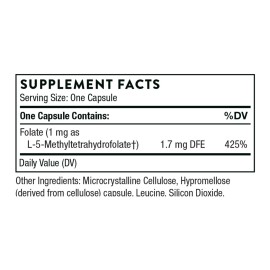 SUPPLEMENT FACTS
Serving Size: One Capsule

| One Capsule Contains: | | %DV |
|---|---|---|
| Folate (1 mg as L-5-Methyltetrahydrofolate†) | 1.7 mg DFE | 425% |

Daily Value (DV)

Other Ingredients: Microcrystalline Cellulose, Hypromellose (derived from cellulose) capsule. Leucine. Silicon Dioxide.